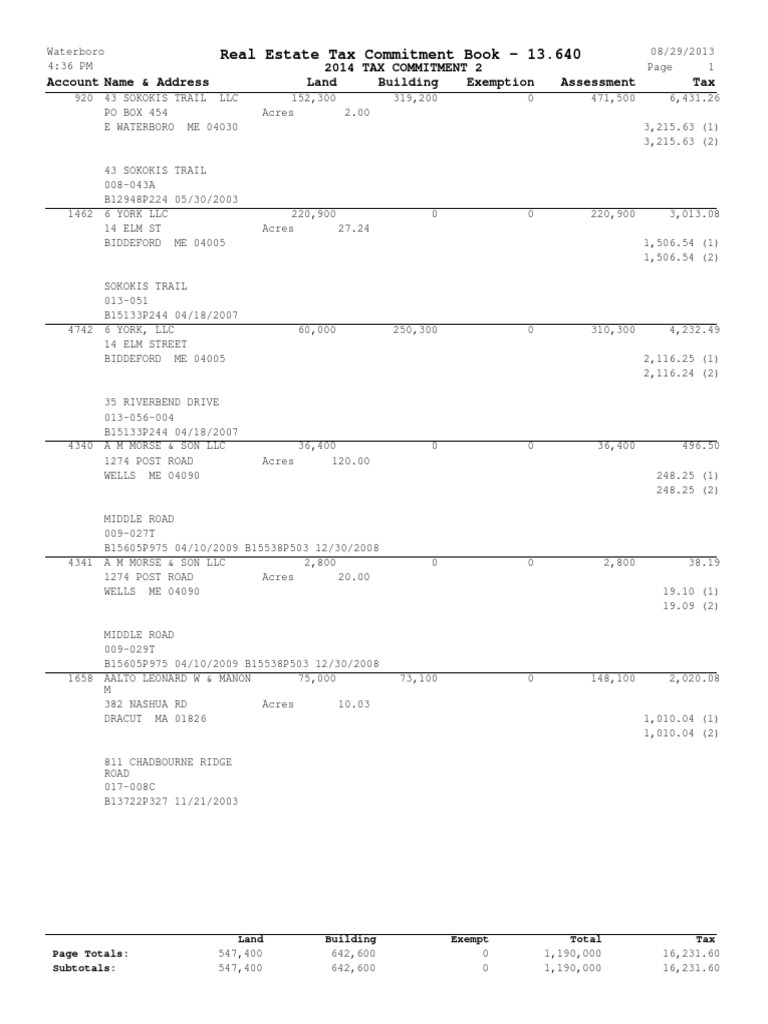 Waterboro
4:36 PM

Real Estate Tax Commitment Book - 13.640
2014 TAX COMMITMENT 2

08/29/2013
Page 1

| Account | Name & Address | Land | Building | Exemption | Assessment | Tax |
|---|---|---|---|---|---|---|
| 920 | 43 SOKOKIS TRAIL LLC | 152,300 | 319,200 | 0 | 471,500 | 6,431.26 |
| | PO BOX 454 | Acres 2.00 | | | | |
| | E WATERBORO ME 04030 | | | | | 3,215.63 (1) |
| | | | | | | 3,215.63 (2) |
| | 43 SOKOKIS TRAIL | | | | | |
| | 008-043A | | | | | |
| | B12948P224 05/30/2003 | | | | | |
| 1462 | 6 YORK LLC | 220,900 | 0 | 0 | 220,900 | 3,013.08 |
| | 14 ELM ST | Acres 27.24 | | | | |
| | BIDDEFORD ME 04005 | | | | | 1,506.54 (1) |
| | | | | | | 1,506.54 (2) |
| | SOKOKIS TRAIL | | | | | |
| | 013-051 | | | | | |
| | B15133P244 04/18/2007 | | | | | |
| 4742 | 6 YORK, LLC | 60,000 | 250,300 | 0 | 310,300 | 4,232.49 |
| | 14 ELM STREET | | | | | |
| | BIDDEFORD ME 04005 | | | | | 2,116.25 (1) |
| | | | | | | 2,116.24 (2) |
| | 35 RIVERBEND DRIVE | | | | | |
| | 013-056-004 | | | | | |
| | B15133P244 04/18/2007 | | | | | |
| 4340 | A M MORSE & SON LLC | 36,400 | 0 | 0 | 36,400 | 496.50 |
| | 1274 POST ROAD | Acres 120.00 | | | | |
| | WELLS ME 04090 | | | | | 248.25 (1) |
| | | | | | | 248.25 (2) |
| | MIDDLE ROAD | | | | | |
| | 009-027T | | | | | |
| | B15605P975 04/10/2009 B15538P503 12/30/2008 | | | | | |
| 4341 | A M MORSE & SON LLC | 2,800 | 0 | 0 | 2,800 | 38.19 |
| | 1274 POST ROAD | Acres 20.00 | | | | |
| | WELLS ME 04090 | | | | | 19.10 (1) |
| | | | | | | 19.09 (2) |
| | MIDDLE ROAD | | | | | |
| | 009-029T | | | | | |
| | B15605P975 04/10/2009 B15538P503 12/30/2008 | | | | | |
| 1658 | AALTO LEONARD W & MANON M | 75,000 | 73,100 | 0 | 148,100 | 2,020.08 |
| | 382 NASHUA RD | Acres 10.03 | | | | |
| | DRACUT MA 01826 | | | | | 1,010.04 (1) |
| | | | | | | 1,010.04 (2) |
| | 811 CHADBOURNE RIDGE ROAD | | | | | |
| | 017-008C | | | | | |
| | B13722P327 11/21/2003 | | | | | |

| | Land | Building | Exempt | Total | Tax |
|---|---|---|---|---|---|
| Page Totals: | 547,400 | 642,600 | 0 | 1,190,000 | 16,231.60 |
| Subtotals: | 547,400 | 642,600 | 0 | 1,190,000 | 16,231.60 |